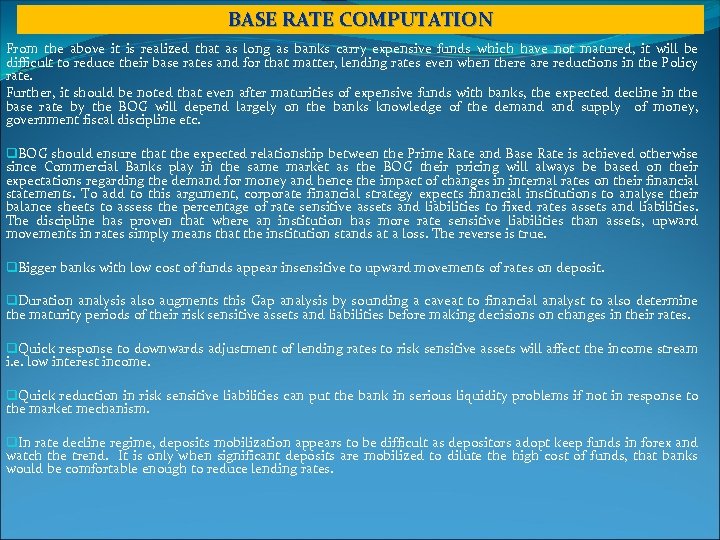 BASE RATE COMPUTATION

From the above it is realized that as long as banks carry expensive funds which have not matured, it will be difficult to reduce their base rates and for that matter, lending rates even when there are reductions in the Policy rate.

Further, it should be noted that even after maturities of expensive funds with banks, the expected decline in the base rate by the BOG will depend largely on the banks knowledge of the demand and supply of money, government fiscal discipline etc.

❑BOG should ensure that the expected relationship between the Prime Rate and Base Rate is achieved otherwise since Commercial Banks play in the same market as the BOG their pricing will always be based on their expectations regarding the demand for money and hence the impact of changes in internal rates on their financial statements. To add to this argument, corporate financial strategy expects financial institutions to analyse their balance sheets to assess the percentage of rate sensitive assets and liabilities to fixed rates assets and liabilities. The discipline has proven that where an institution has more rate sensitive liabilities than assets, upward movements in rates simply means that the institution stands at a loss. The reverse is true.

❑Bigger banks with low cost of funds appear insensitive to upward movements of rates on deposit.

❑Duration analysis also augments this Gap analysis by sounding a caveat to financial analyst to also determine the maturity periods of their risk sensitive assets and liabilities before making decisions on changes in their rates.

❑Quick response to downwards adjustment of lending rates to risk sensitive assets will affect the income stream i.e. low interest income.

❑Quick reduction in risk sensitive liabilities can put the bank in serious liquidity problems if not in response to the market mechanism.

❑In rate decline regime, deposits mobilization appears to be difficult as depositors adopt keep funds in forex and watch the trend. It is only when significant deposits are mobilized to dilute the high cost of funds, that banks would be comfortable enough to reduce lending rates.